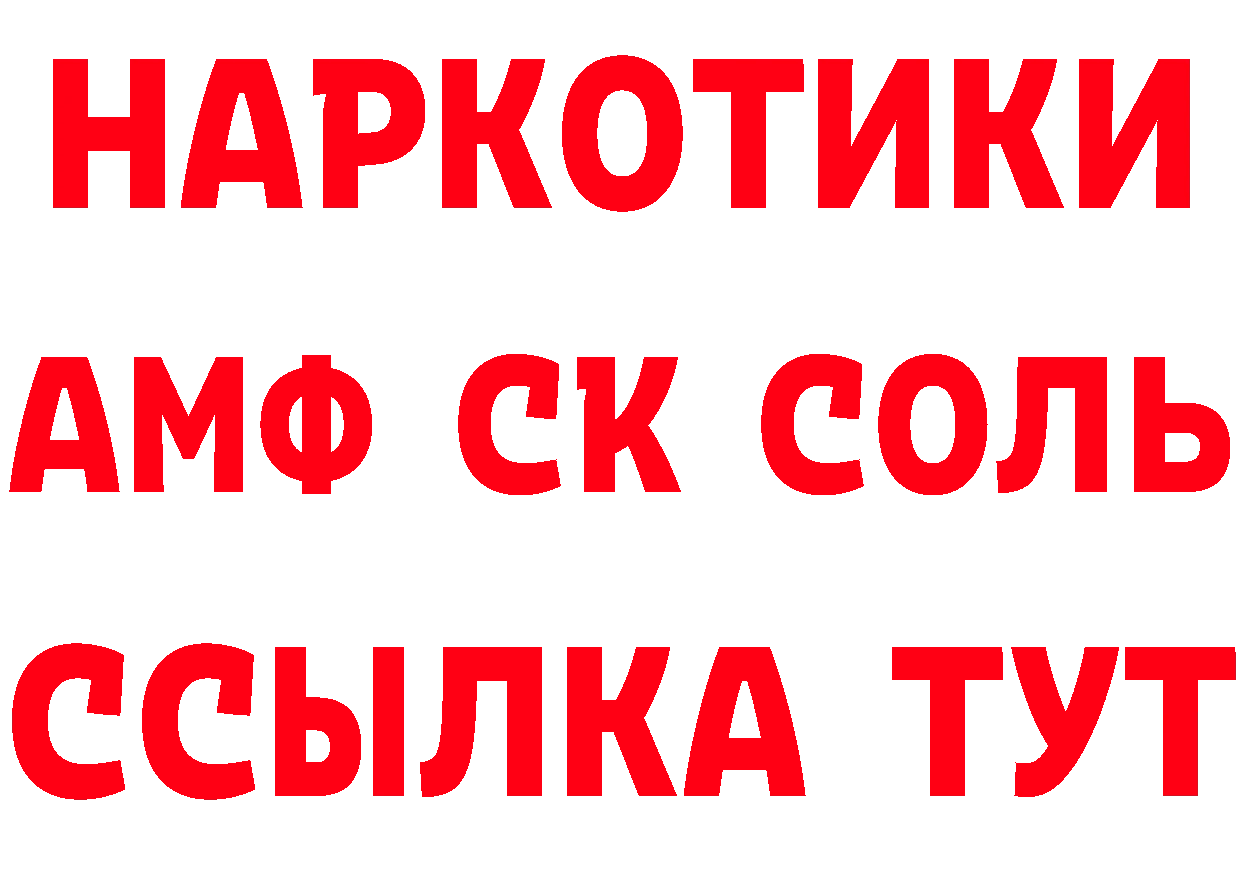 НАРКОТИКИ
АМФ СК СОЛЬ
ССЫЛКА ТУТ